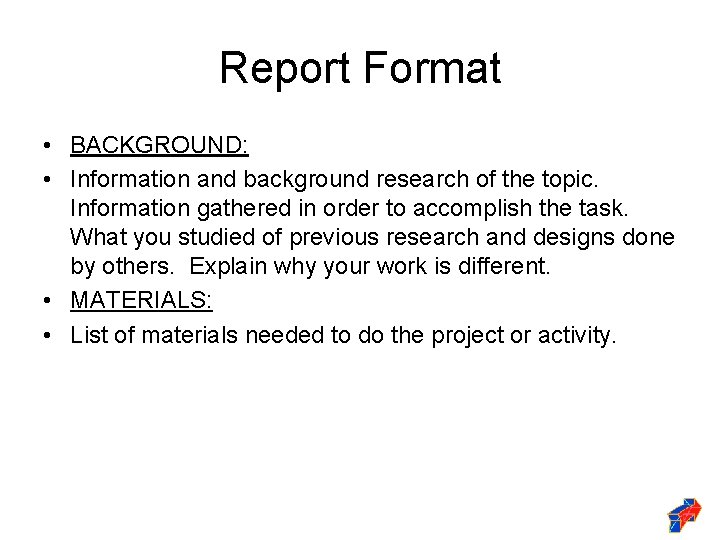 Report Format

• BACKGROUND:
• Information and background research of the topic. Information gathered in order to accomplish the task. What you studied of previous research and designs done by others. Explain why your work is different.
• MATERIALS:
• List of materials needed to do the project or activity.